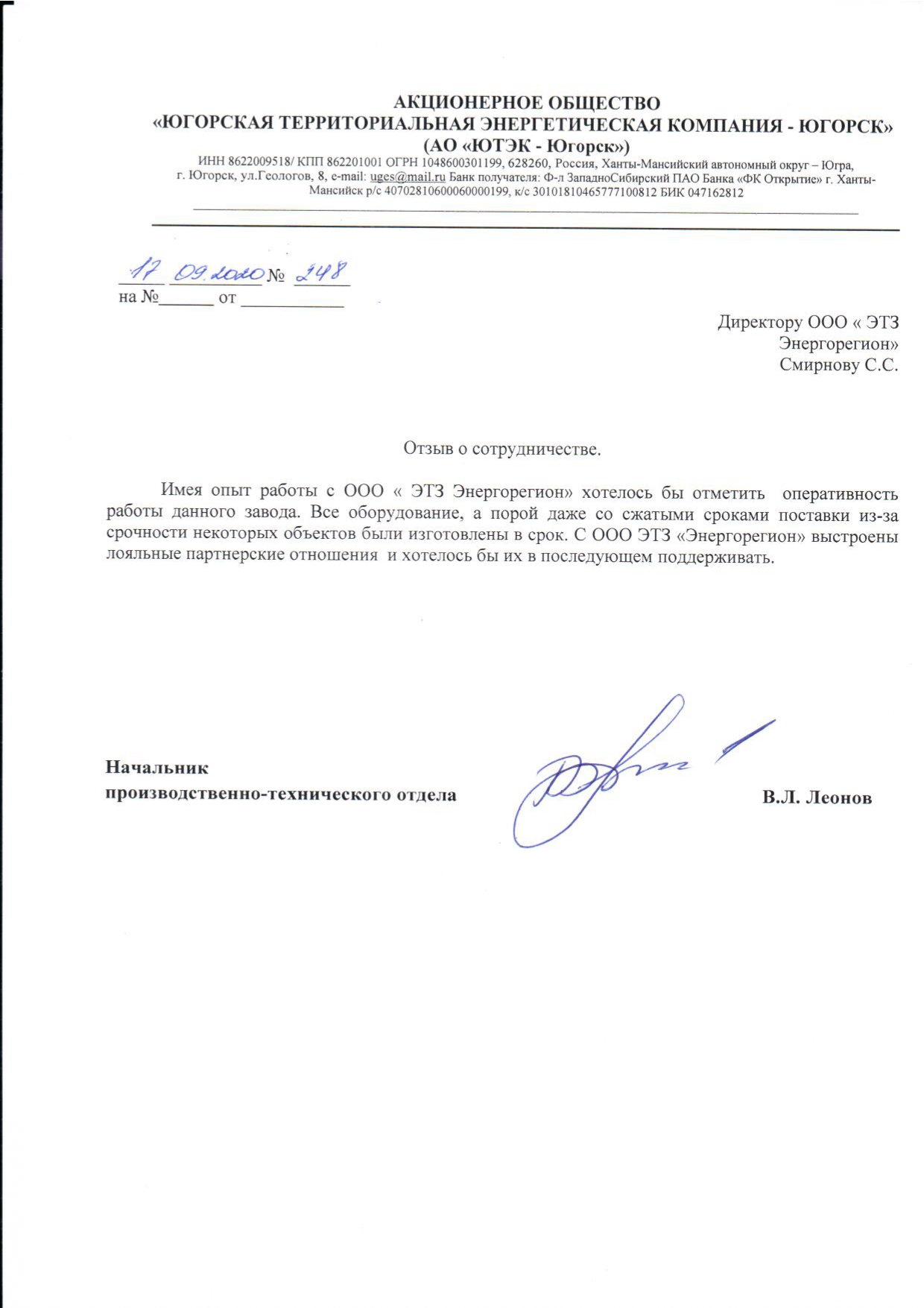 АКЦИОНЕРНОЕ ОБЩЕСТВО
«ЮГОРСКАЯ ТЕРРИТОРИАЛЬНАЯ ЭНЕРГЕТИЧЕСКАЯ КОМПАНИЯ - ЮГОРСК»
(АО «ЮТЭК - Югорск»)
ИНН 8622009518/ КПП 862201001 ОГРН 1048600301199, 628260, Россия, Ханты-Мансийский автономный округ – Югра, г. Югорск, ул.Геологов, 8, e-mail: uges@mail.ru Банк получателя: Ф-л ЗападноСибирский ПАО Банка «ФК Открытие» г. Ханты-Мансийск р/с 40702810600060000199, к/с 30101810465777100812 БИК 047162812

17 09.2020 № 248
на №______ от ___________

Директору ООО « ЭТЗ Энергорегион»
Смирнову С.С.

Отзыв о сотрудничестве.

Имея опыт работы с ООО « ЭТЗ Энергорегион» хотелось бы отметить оперативность работы данного завода. Все оборудование, а порой даже со сжатыми сроками поставки из-за срочности некоторых объектов были изготовлены в срок. С ООО ЭТЗ «Энергорегион» выстроены лояльные партнерские отношения и хотелось бы их в последующем поддерживать.

Начальник
производственно-технического отдела В.Л. Леонов